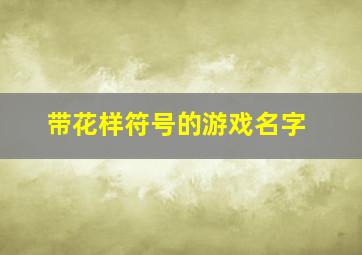 带花样符号的游戏名字